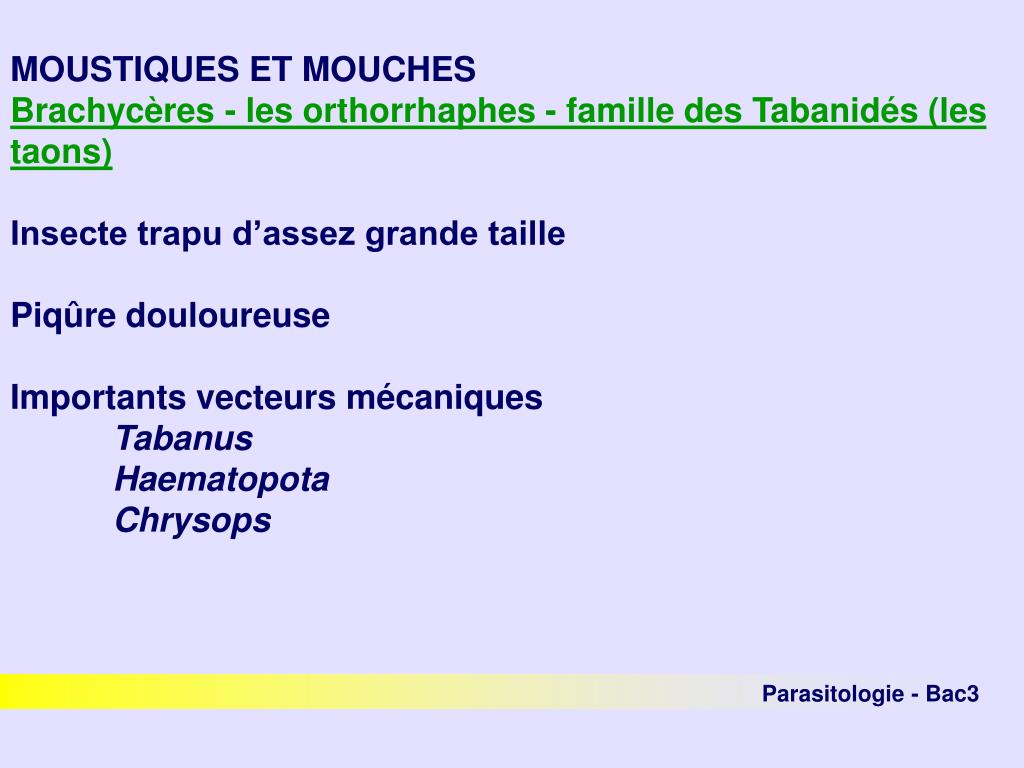 MOUSTIQUES ET MOUCHES
Brachycères - les orthorrhaphes - famille des Tabanidés (les taons)

Insecte trapu d’assez grande taille

Piqûre douloureuse

Importants vecteurs mécaniques
Tabanus
Haematopota
Chrysops

Parasitologie - Bac3